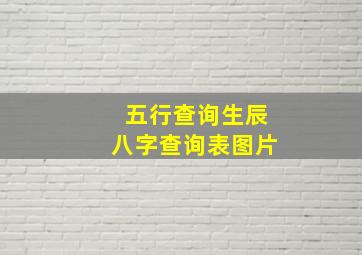 五行查询生辰
八字查询表图片